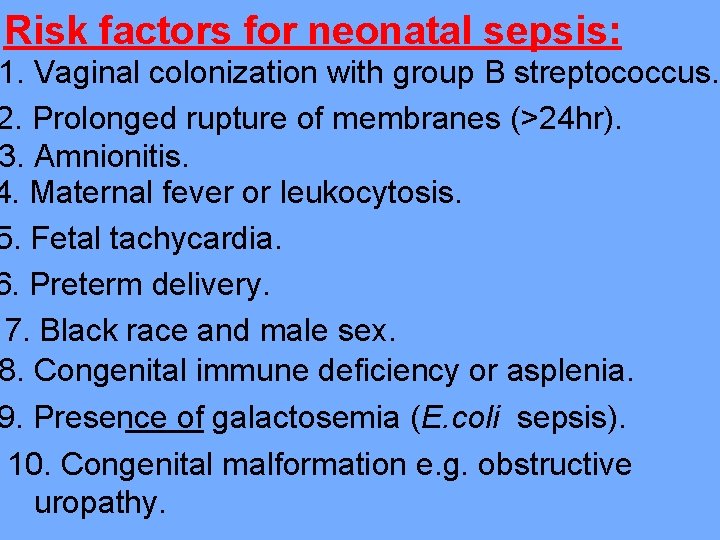 Risk factors for neonatal sepsis:

1. Vaginal colonization with group B streptococcus.
2. Prolonged rupture of membranes (>24hr).
3. Amnionitis.
4. Maternal fever or leukocytosis.
5. Fetal tachycardia.
6. Preterm delivery.
7. Black race and male sex.
8. Congenital immune deficiency or asplenia.
9. Presence of galactosemia (E.coli sepsis).
10. Congenital malformation e.g. obstructive uropathy.